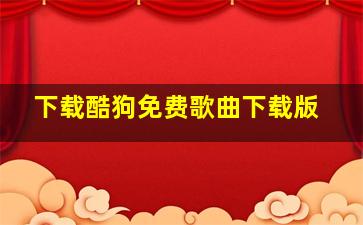 下载酷狗免费歌曲下载版